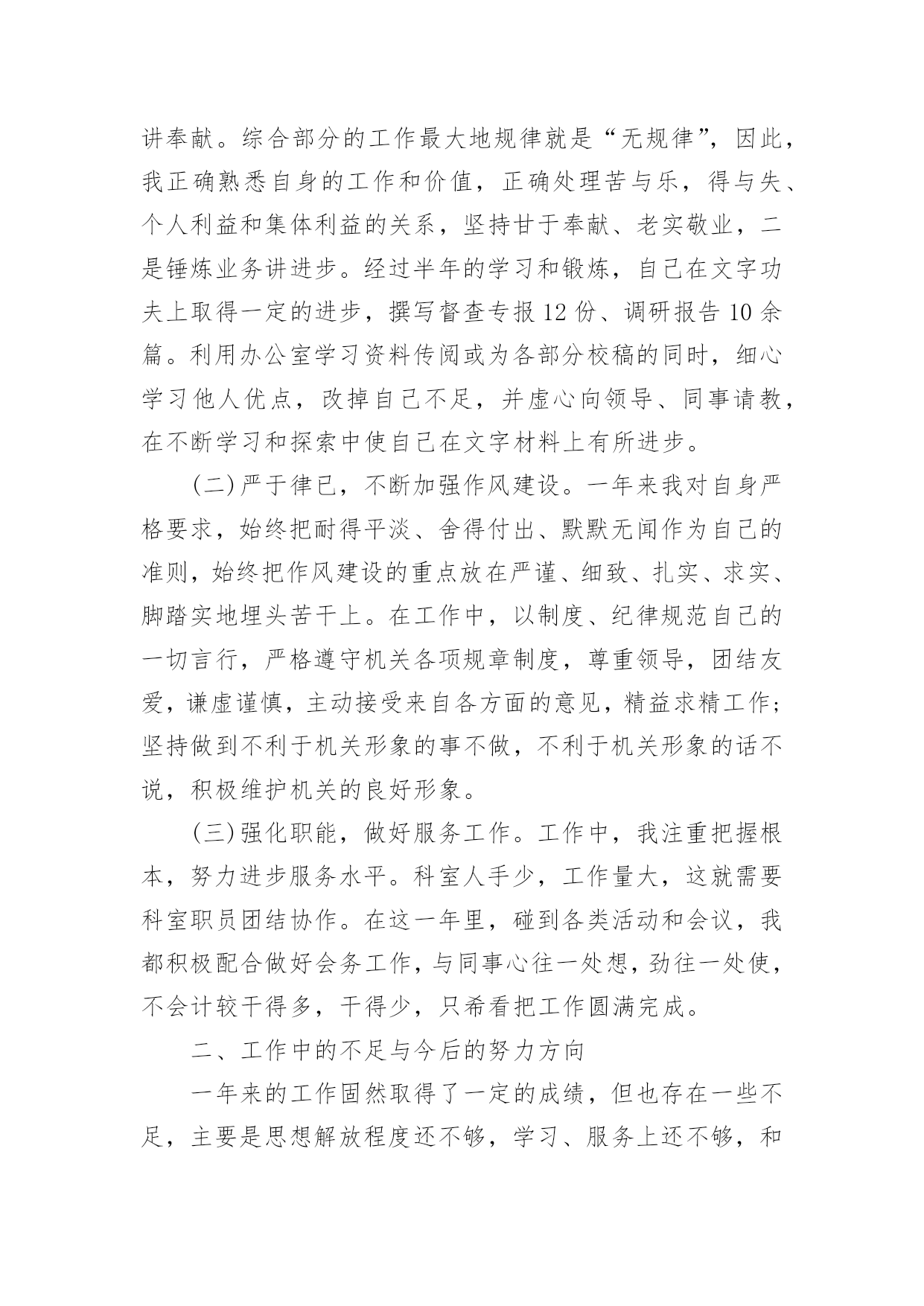 讲奉献。综合部分的工作最大地规律就是“无规律”，因此，我正确熟悉自身的工作和价值，正确处理苦与乐，得与失、个人利益和集体利益的关系，坚持甘于奉献、老实敬业，二是锤炼业务讲进步。经过半年的学习和锻炼，自己在文字功夫上取得一定的进步，撰写督查专报12份、调研报告10余篇。利用办公室学习资料传阅或为各部分校稿的同时，细心学习他人优点，改掉自己不足，并虚心向领导、同事请教，在不断学习和探索中使自己在文字材料上有所进步。

(二)严于律已，不断加强作风建设。一年来我对自身严格要求，始终把耐得平淡、舍得付出、默默无闻作为自己的准则，始终把作风建设的重点放在严谨、细致、扎实、求实、脚踏实地埋头苦干上。在工作中，以制度、纪律规范自己的一切言行，严格遵守机关各项规章制度，尊重领导，团结友爱，谦虚谨慎，主动接受来自各方面的意见，精益求精工作；坚持做到不利于机关形象的事不做，不利于机关形象的话不说，积极维护机关的良好形象。

(三)强化职能，做好服务工作。工作中，我注重把握根本，努力进步服务水平。科室人手少，工作量大，这就需要科室职员团结协作。在这一年里，碰到各类活动和会议，我都积极配合做好会务工作，与同事心往一处想，劲往一处使，不会计较干得多，干得少，只希看把工作圆满完成。

二、工作中的不足与今后的努力方向

一年来的工作固然取得了一定的成绩，但也存在一些不足，主要是思想解放程度还不够，学习、服务上还不够，和